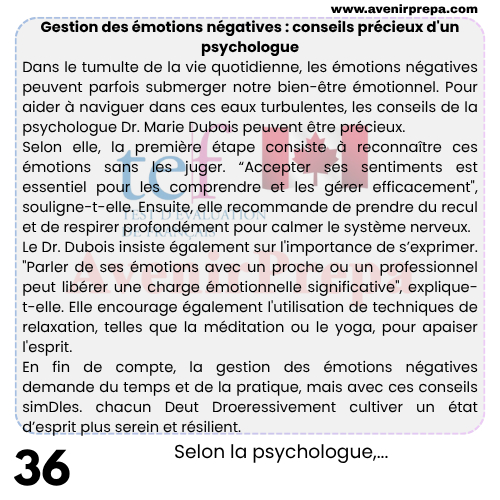 www.avenirprepa.com

Gestion des émotions négatives : conseils précieux d'un psychologue

Dans le tumulte de la vie quotidienne, les émotions négatives peuvent parfois submerger notre bien-être émotionnel. Pour aider à naviguer dans ces eaux turbulentes, les conseils de la psychologue Dr. Marie Dubois peuvent être précieux.

Selon elle, la première étape consiste à reconnaître ces émotions sans les juger. “Accepter ses sentiments est essentiel pour les comprendre et les gérer efficacement", souligne-t-elle. Ensuite, elle recommande de prendre du recul et de respirer profondément pour calmer le système nerveux.

Le Dr. Dubois insiste également sur l'importance de s’exprimer. "Parler de ses émotions avec un proche ou un professionnel peut libérer une charge émotionnelle significative", explique-t-elle. Elle encourage également l'utilisation de techniques de relaxation, telles que la méditation ou le yoga, pour apaiser l'esprit.

En fin de compte, la gestion des émotions négatives demande du temps et de la pratique, mais avec ces conseils simDles. chacun Deut Droeressivement cultiver un état d’esprit plus serein et résilient.

tef TEST D'ÉVALUATION DE FRANÇAIS

AvenirPrepa

36

Selon la psychologue,...